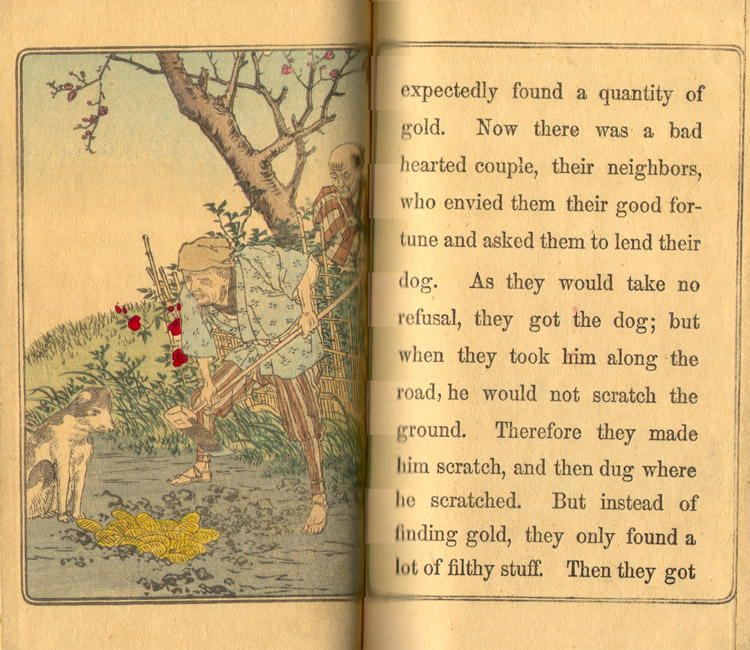 expectedly found a quantity of gold. Now there was a bad hearted couple, their neighbors, who envied them their good fortune and asked them to lend their dog. As they would take no refusal, they got the dog; but when they took him along the road, he would not scratch the ground. Therefore they made him scratch, and then dug where he scratched. But instead of finding gold, they only found a lot of filthy stuff. Then they got